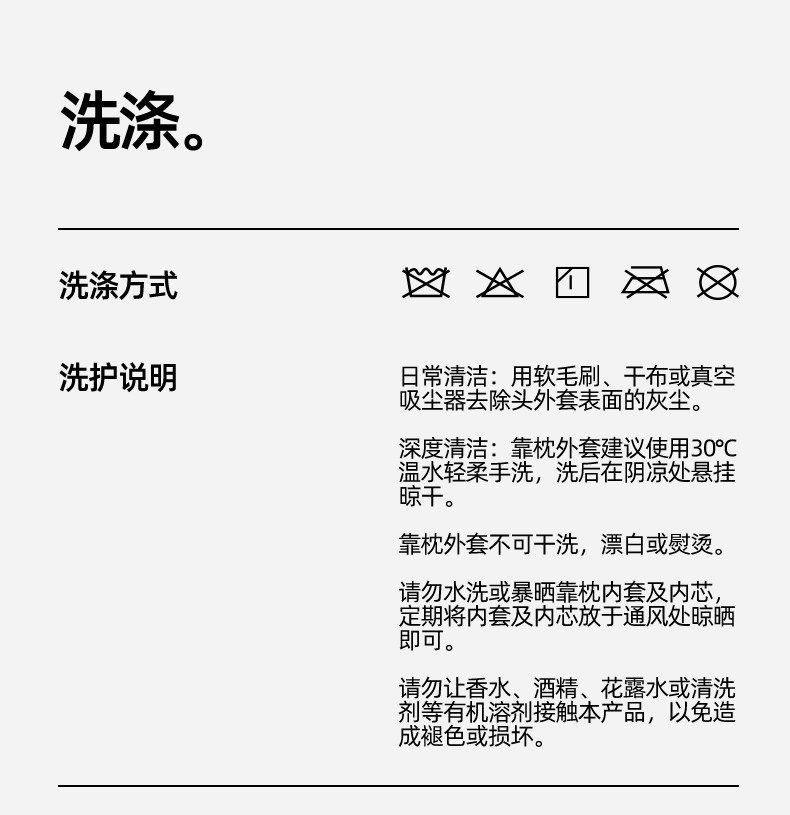 洗涤。

洗涤方式

洗护说明

日常清洁：用软毛刷、干布或真空吸尘器去除头外套表面的灰尘。

深度清洁：靠枕外套建议使用30℃温水轻柔手洗，洗后在阴凉处悬挂晾干。

靠枕外套不可干洗，漂白或熨烫。

请勿水洗或暴晒靠枕内套及内芯，定期将内套及内芯放于通风处晾晒即可。

请勿让香水、酒精、花露水或清洗剂等有机溶剂接触本产品，以免造成褪色或损坏。